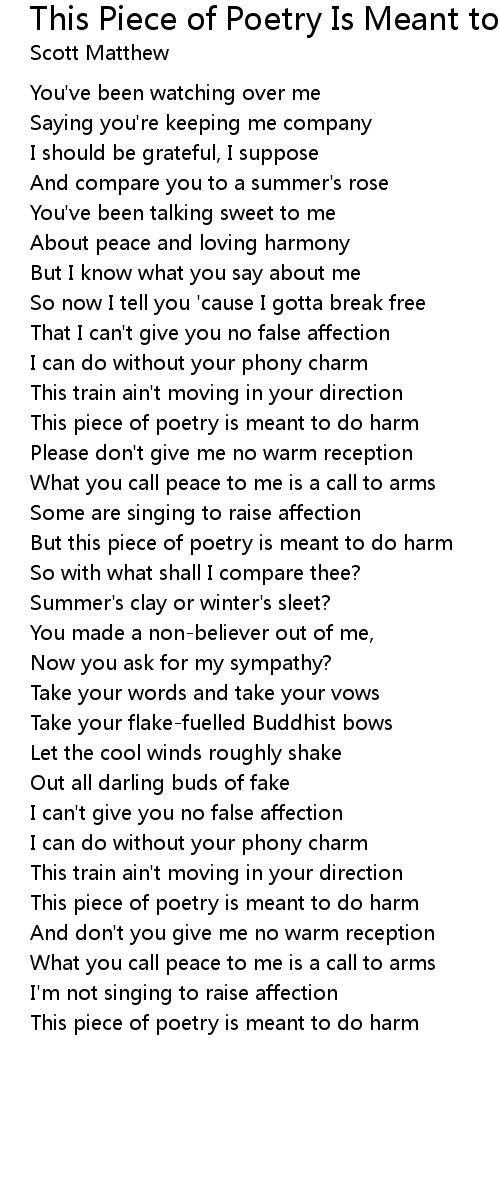 This Piece of Poetry Is Meant to
Scott Matthew

You've been watching over me
Saying you're keeping me company
I should be grateful, I suppose
And compare you to a summer's rose
You've been talking sweet to me
About peace and loving harmony
But I know what you say about me
So now I tell you 'cause I gotta break free
That I can't give you no false affection
I can do without your phony charm
This train ain't moving in your direction
This piece of poetry is meant to do harm
Please don't give me no warm reception
What you call peace to me is a call to arms
Some are singing to raise affection
But this piece of poetry is meant to do harm
So with what shall I compare thee?
Summer's clay or winter's sleet?
You made a non-believer out of me,
Now you ask for my sympathy?
Take your words and take your vows
Take your flake-fuelled Buddhist bows
Let the cool winds roughly shake
Out all darling buds of fake
I can't give you no false affection
I can do without your phony charm
This train ain't moving in your direction
This piece of poetry is meant to do harm
And don't you give me no warm reception
What you call peace to me is a call to arms
I'm not singing to raise affection
This piece of poetry is meant to do harm